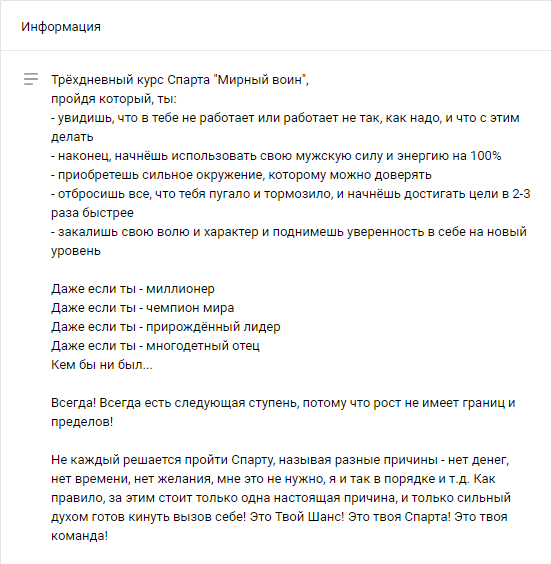 Информация

Трёхдневный курс Спарта "Мирный воин",
пройдя который, ты:
- увидишь, что в тебе не работает или работает не так, как надо, и что с этим делать
- наконец, начнёшь использовать свою мужскую силу и энергию на 100%
- приобретешь сильное окружение, которому можно доверять
- отбросишь все, что тебя пугало и тормозило, и начнёшь достигать цели в 2-3 раза быстрее
- закалишь свою волю и характер и поднимешь уверенность в себе на новый уровень

Даже если ты - миллионер
Даже если ты - чемпион мира
Даже если ты - прирождённый лидер
Даже если ты - многодетный отец
Кем бы ни был...

Всегда! Всегда есть следующая ступень, потому что рост не имеет границ и пределов!

Не каждый решается пройти Спарту, называя разные причины - нет денег, нет времени, нет желания, мне это не нужно, я и так в порядке и т.д. Как правило, за этим стоит только одна настоящая причина, и только сильный духом готов кинуть вызов себе! Это Твой Шанс! Это твоя Спарта! Это твоя команда!